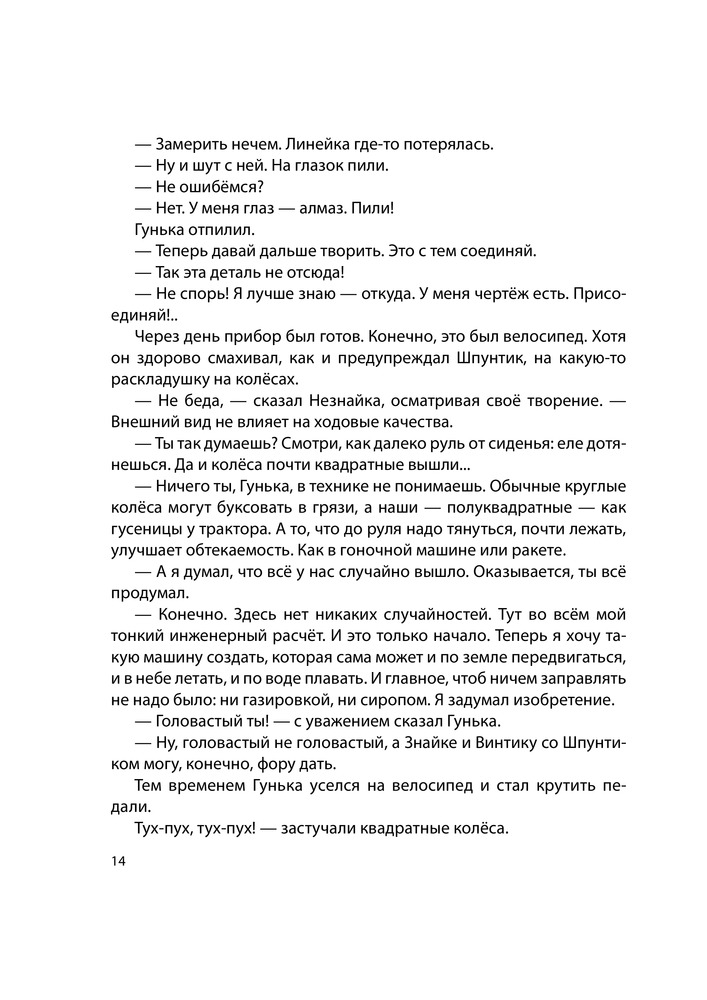 — Замерить нечем. Линейка где-то потерялась.

— Ну и шут с ней. На глазок пили.

— Не ошибёмся?

— Нет. У меня глаз — алмаз. Пили!

Гунька отпилил.

— Теперь давай дальше творить. Это с тем соединяй.

— Так эта деталь не отсюда!

— Не спорь! Я лучше знаю — откуда. У меня чертёж есть. Присоединяй!..

Через день прибор был готов. Конечно, это был велосипед. Хотя он здорово смахивал, как и предупреждал Шпунтик, на какую-то раскладушку на колёсах.

— Не беда, — сказал Незнайка, осматривая своё творение. — Внешний вид не влияет на ходовые качества.

— Ты так думаешь? Смотри, как далеко руль от сиденья: еле дотянешься. Да и колёса почти квадратные вышли...

— Ничего ты, Гунька, в технике не понимаешь. Обычные круглые колёса могут буксовать в грязи, а наши — полуквадратные — как гусеницы у трактора. А то, что до руля надо тянуться, почти лежать, улучшает обтекаемость. Как в гоночной машине или ракете.

— А я думал, что всё у нас случайно вышло. Оказывается, ты всё продумал.

— Конечно. Здесь нет никаких случайностей. Тут во всём мой тонкий инженерный расчёт. И это только начало. Теперь я хочу такую машину создать, которая сама может и по земле передвигаться, и в небе летать, и по воде плавать. И главное, чтоб ничем заправлять не надо было: ни газировкой, ни сиропом. Я задумал изобретение.

— Головастый ты! — с уважением сказал Гунька.

— Ну, головастый не головастый, а Знайке и Винтику со Шпунтиком могу, конечно, фору дать.

Тем временем Гунька уселся на велосипед и стал крутить педали.

Тух-пух, тух-пух! — застучали квадратные колёса.

14